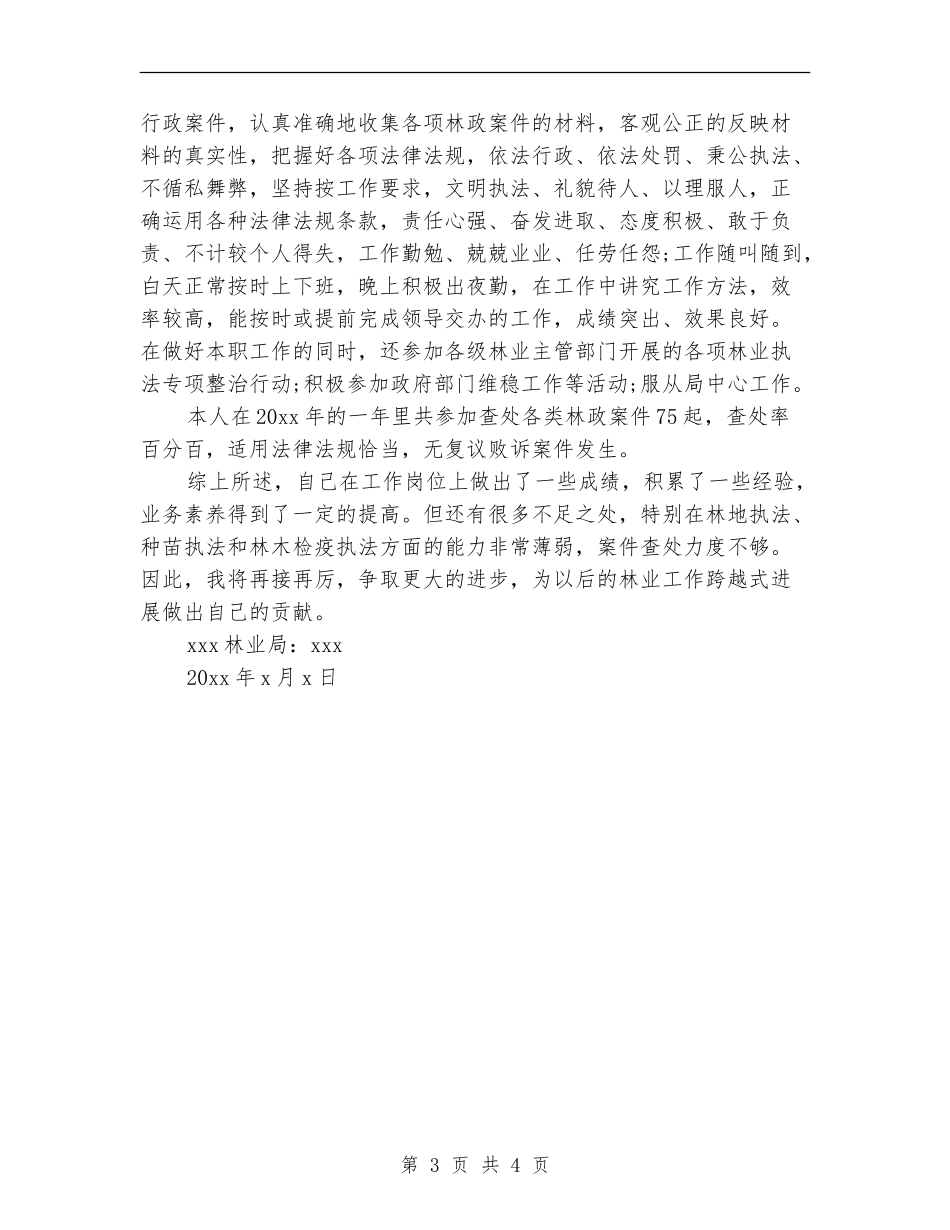 行政案件，认真准确地收集各项林政案件的材料，客观公正的反映材料的真实性，把握好各项法律法规，依法行政、依法处罚、秉公执法、不循私舞弊，坚持按工作要求，文明执法、礼貌待人、以理服人，正确运用各种法律法规条款，责任心强、奋发进取、态度积极、敢于负责、不计较个人得失，工作勤勉、兢兢业业、任劳任怨;工作随叫随到，白天正常按时上下班，晚上积极出夜勤，在工作中讲究工作方法，效率较高，能按时或提前完成领导交办的工作，成绩突出、效果良好。在做好本职工作的同时，还参加各级林业主管部门开展的各项林业执法专项整治行动;积极参加政府部门维稳工作等活动;服从局中心工作。

本人在20xx年的一年里共参加查处各类林政案件75起，查处率百分百，适用法律法规恰当，无复议败诉案件发生。

综上所述，自己在工作岗位上做出了一些成绩，积累了一些经验，业务素养得到了一定的提高。但还有很多不足之处，特别在林地执法、种苗执法和林木检疫执法方面的能力非常薄弱，案件查处力度不够。因此，我将再接再厉，争取更大的进步，为以后的林业工作跨越式进展做出自己的贡献。

xxx林业局：xxx

20xx年x月x日

第 3 页 共 4 页